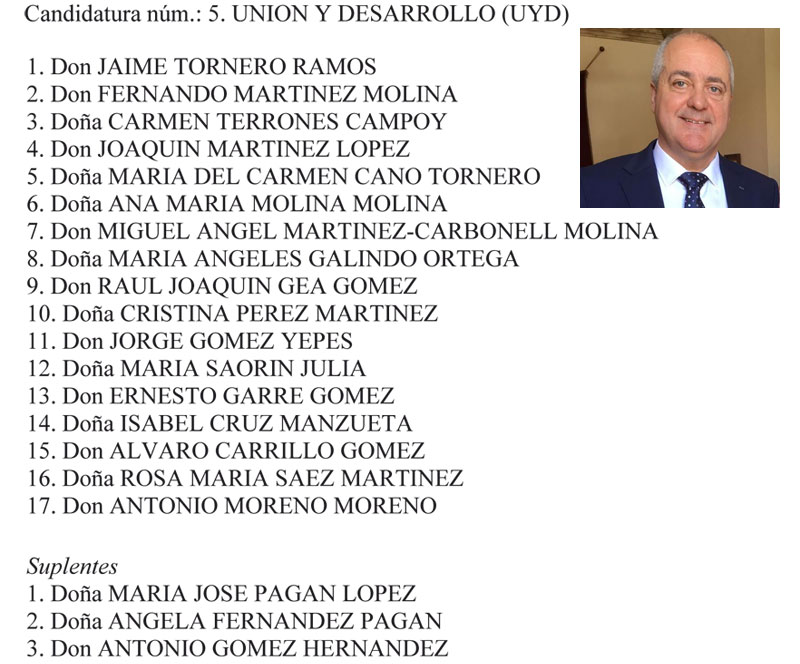 Candidatura núm.: 5. UNION Y DESARROLLO (UYD)

1. Don JAIME TORNERO RAMOS
2. Don FERNANDO MARTINEZ MOLINA
3. Doña CARMEN TERRONES CAMPOY
4. Don JOAQUIN MARTINEZ LOPEZ
5. Doña MARIA DEL CARMEN CANO TORNERO
6. Doña ANA MARIA MOLINA MOLINA
7. Don MIGUEL ANGEL MARTINEZ-CARBONELL MOLINA
8. Doña MARIA ANGELES GALINDO ORTEGA
9. Don RAUL JOAQUIN GEA GOMEZ
10. Doña CRISTINA PEREZ MARTINEZ
11. Don JORGE GOMEZ YEPES
12. Doña MARIA SAORIN JULIA
13. Don ERNESTO GARRE GOMEZ
14. Doña ISABEL CRUZ MANZUETA
15. Don ALVARO CARRILLO GOMEZ
16. Doña ROSA MARIA SAEZ MARTINEZ
17. Don ANTONIO MORENO MORENO

Suplentes
1. Doña MARIA JOSE PAGAN LOPEZ
2. Doña ANGELA FERNANDEZ PAGAN
3. Don ANTONIO GOMEZ HERNANDEZ